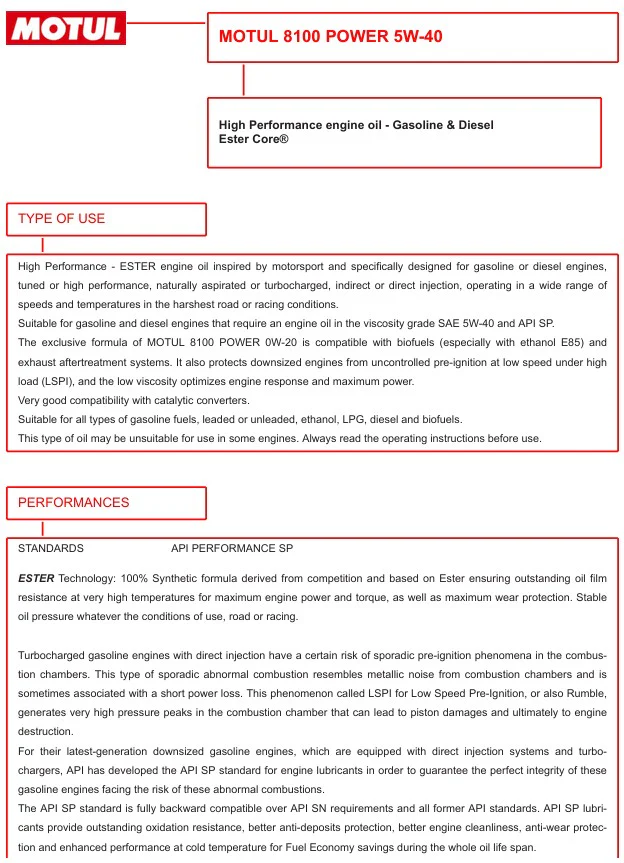 MOTUL

MOTUL 8100 POWER 5W-40

High Performance engine oil - Gasoline & Diesel
Ester Core®

TYPE OF USE

High Performance - ESTER engine oil inspired by motorsport and specifically designed for gasoline or diesel engines, tuned or high performance, naturally aspirated or turbocharged, indirect or direct injection, operating in a wide range of speeds and temperatures in the harshest road or racing conditions.

Suitable for gasoline and diesel engines that require an engine oil in the viscosity grade SAE 5W-40 and API SP.

The exclusive formula of MOTUL 8100 POWER 0W-20 is compatible with biofuels (especially with ethanol E85) and exhaust aftertreatment systems. It also protects downsized engines from uncontrolled pre-ignition at low speed under high load (LSPI), and the low viscosity optimizes engine response and maximum power.

Very good compatibility with catalytic converters.

Suitable for all types of gasoline fuels, leaded or unleaded, ethanol, LPG, diesel and biofuels.

This type of oil may be unsuitable for use in some engines. Always read the operating instructions before use.

PERFORMANCES

STANDARDS API PERFORMANCE SP

ESTER Technology: 100% Synthetic formula derived from competition and based on Ester ensuring outstanding oil film resistance at very high temperatures for maximum engine power and torque, as well as maximum wear protection. Stable oil pressure whatever the conditions of use, road or racing.

Turbocharged gasoline engines with direct injection have a certain risk of sporadic pre-ignition phenomena in the combustion chambers. This type of sporadic abnormal combustion resembles metallic noise from combustion chambers and is sometimes associated with a short power loss. This phenomenon called LSPI for Low Speed Pre-Ignition, or also Rumble, generates very high pressure peaks in the combustion chamber that can lead to piston damages and ultimately to engine destruction.

For their latest-generation downsized gasoline engines, which are equipped with direct injection systems and turbochargers, API has developed the API SP standard for engine lubricants in order to guarantee the perfect integrity of these gasoline engines facing the risk of these abnormal combustions.

The API SP standard is fully backward compatible over API SN requirements and all former API standards. API SP lubricants provide outstanding oxidation resistance, better anti-deposits protection, better engine cleanliness, anti-wear protection and enhanced performance at cold temperature for Fuel Economy savings during the whole oil life span.